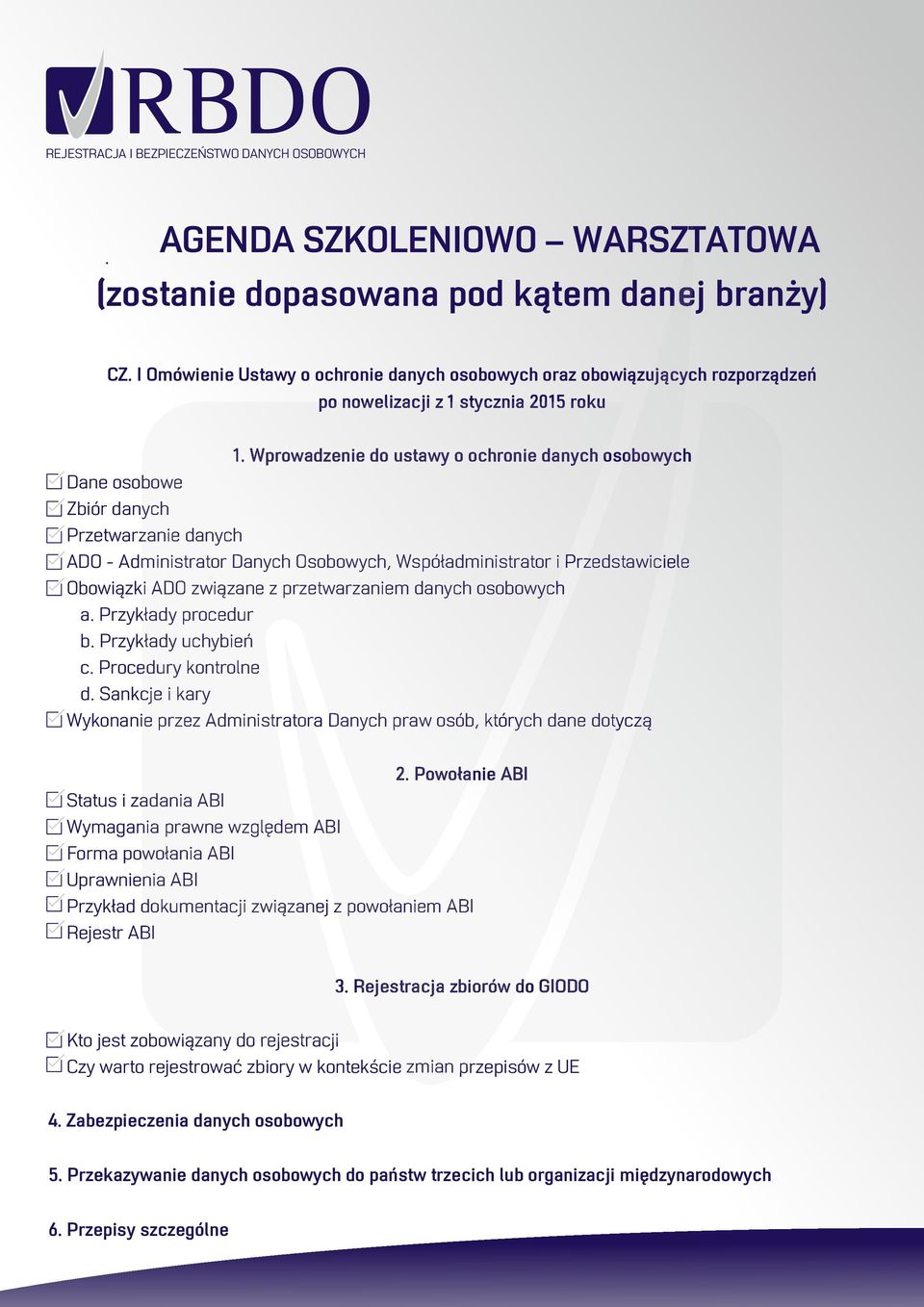 RBDO
REJESTRACJA I BEZPIECZEŃSTWO DANYCH OSOBOWYCH

AGENDA SZKOLENIOWO – WARSZTATOWA
(zostanie dopasowana pod kątem danej branży)

CZ. I Omówienie Ustawy o ochronie danych osobowych oraz obowiązujących rozporządzeń po nowelizacji z 1 stycznia 2015 roku

1. Wprowadzenie do ustawy o ochronie danych osobowych

Dane osobowe
Zbiór danych
Przetwarzanie danych
ADO - Administrator Danych Osobowych, Współadministrator i Przedstawiciele
Obowiązki ADO związane z przetwarzaniem danych osobowych
a. Przykłady procedur
b. Przykłady uchybień
c. Procedury kontrolne
d. Sankcje i kary
Wykonanie przez Administratora Danych praw osób, których dane dotyczą

2. Powołanie ABI

Status i zadania ABI
Wymagania prawne względem ABI
Forma powołania ABI
Uprawnienia ABI
Przykład dokumentacji związanej z powołaniem ABI
Rejestr ABI

3. Rejestracja zbiorów do GIODO

Kto jest zobowiązany do rejestracji
Czy warto rejestrować zbiory w kontekście zmian przepisów z UE

4. Zabezpieczenia danych osobowych

5. Przekazywanie danych osobowych do państw trzecich lub organizacji międzynarodowych

6. Przepisy szczególne